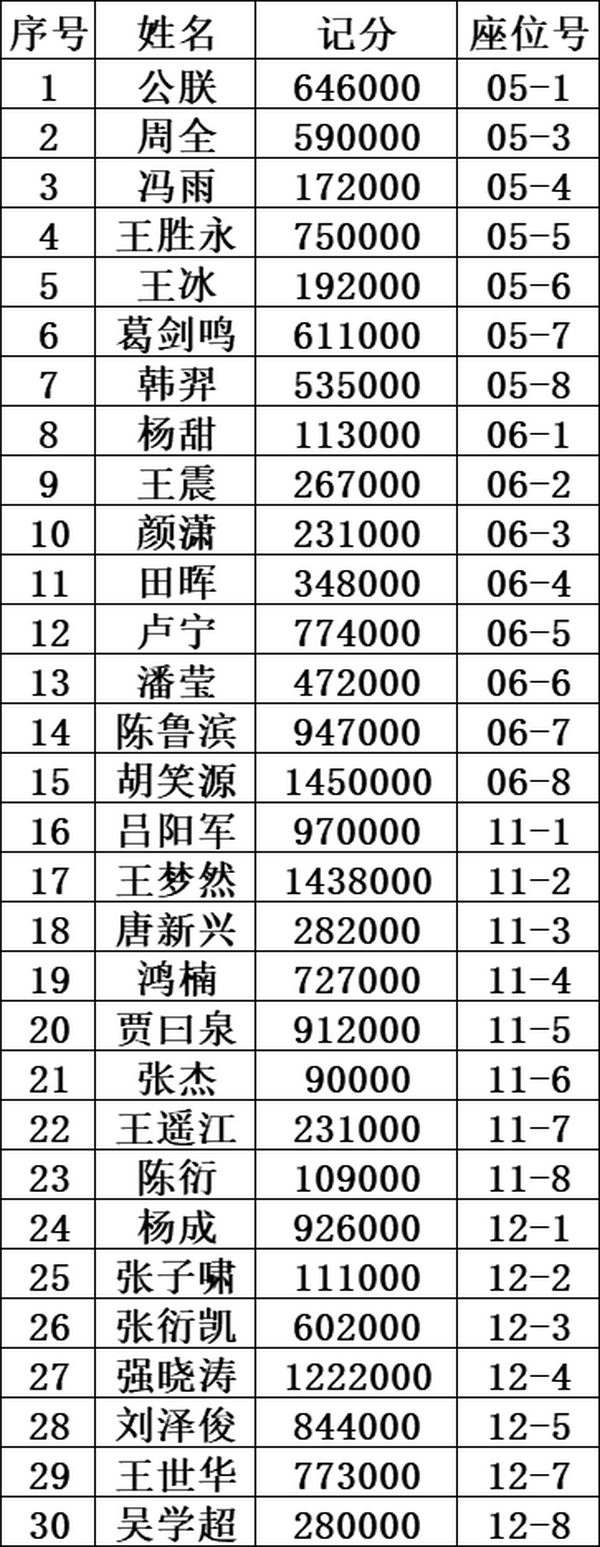 | 序号 | 姓名 | 记分 | 座位号 |
|---|---|---|---|
| 1 | 公朕 | 646000 | 05-1 |
| 2 | 周全 | 590000 | 05-3 |
| 3 | 冯雨 | 172000 | 05-4 |
| 4 | 王胜永 | 750000 | 05-5 |
| 5 | 王冰 | 192000 | 05-6 |
| 6 | 葛剑鸣 | 611000 | 05-7 |
| 7 | 韩羿 | 535000 | 05-8 |
| 8 | 杨甜 | 113000 | 06-1 |
| 9 | 王震 | 267000 | 06-2 |
| 10 | 颜潇 | 231000 | 06-3 |
| 11 | 田晖 | 348000 | 06-4 |
| 12 | 卢宁 | 774000 | 06-5 |
| 13 | 潘莹 | 472000 | 06-6 |
| 14 | 陈鲁滨 | 947000 | 06-7 |
| 15 | 胡笑源 | 1450000 | 06-8 |
| 16 | 吕阳军 | 970000 | 11-1 |
| 17 | 王梦然 | 1438000 | 11-2 |
| 18 | 唐新兴 | 282000 | 11-3 |
| 19 | 鸿楠 | 727000 | 11-4 |
| 20 | 贾曰泉 | 912000 | 11-5 |
| 21 | 张杰 | 90000 | 11-6 |
| 22 | 王遥江 | 231000 | 11-7 |
| 23 | 陈衍 | 109000 | 11-8 |
| 24 | 杨成 | 926000 | 12-1 |
| 25 | 张子啸 | 111000 | 12-2 |
| 26 | 张衍凯 | 602000 | 12-3 |
| 27 | 强晓涛 | 1222000 | 12-4 |
| 28 | 刘泽俊 | 844000 | 12-5 |
| 29 | 王世华 | 773000 | 12-7 |
| 30 | 吴学超 | 280000 | 12-8 |